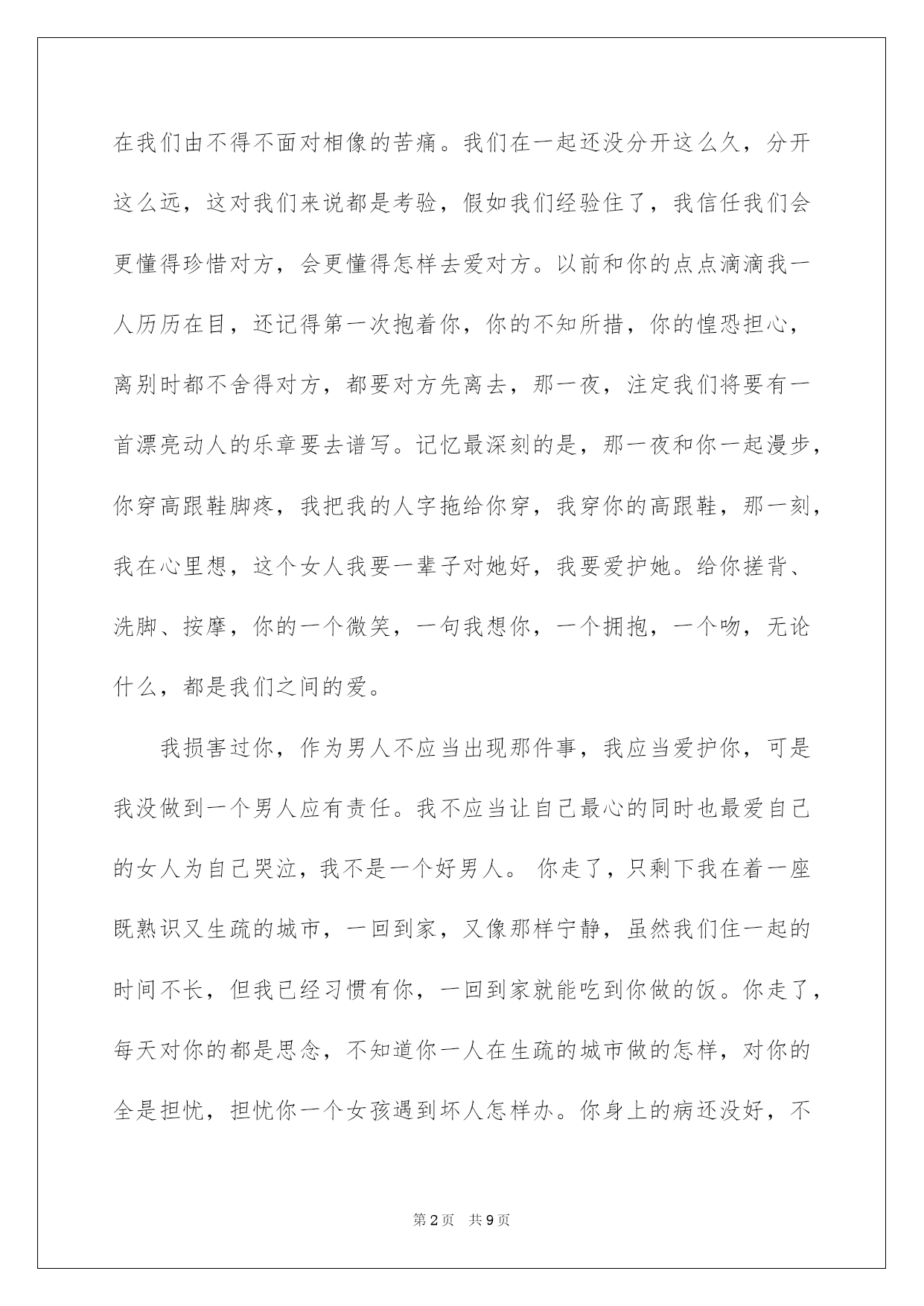 在我们由不得不面对相像的苦痛。我们在一起还没分开这么久，分开这么远，这对我们来说都是考验，假如我们经验住了，我信任我们会更懂得珍惜对方，会更懂得怎样去爱对方。以前和你的点点滴滴我一人历历在目，还记得第一次抱着你，你的不知所措，你的惶恐担心，离别时都不舍得对方，都要对方先离去，那一夜，注定我们将要有一首漂亮动人的乐章要去谱写。记忆最深刻的是，那一夜和你一起漫步，你穿高跟鞋脚疼，我把我的人字拖给你穿，我穿你的高跟鞋，那一刻，我在心里想，这个女人我要一辈子对她好，我要爱护她。给你搓背、洗脚、按摩，你的一个微笑，一句我想你，一个拥抱，一个吻，无论什么，都是我们之间的爱。

我损害过你，作为男人不应当出现那件事，我应当爱护你，可是我没做到一个男人应有责任。我不应当让自己最心的同时也最爱自己的女人为自己哭泣，我不是一个好男人。 你走了，只剩下我在着一座既熟识又生疏的城市，一回到家，又像那样宁静，虽然我们住一起的时间不长，但我已经习惯有你，一回到家就能吃到你做的饭。你走了，每天对你的都是思念，不知道你一人在生疏的城市做的怎样，对你的全是担忧，担忧你一个女孩遇到坏人怎样办。你身上的病还没好，不

第2页 共9页